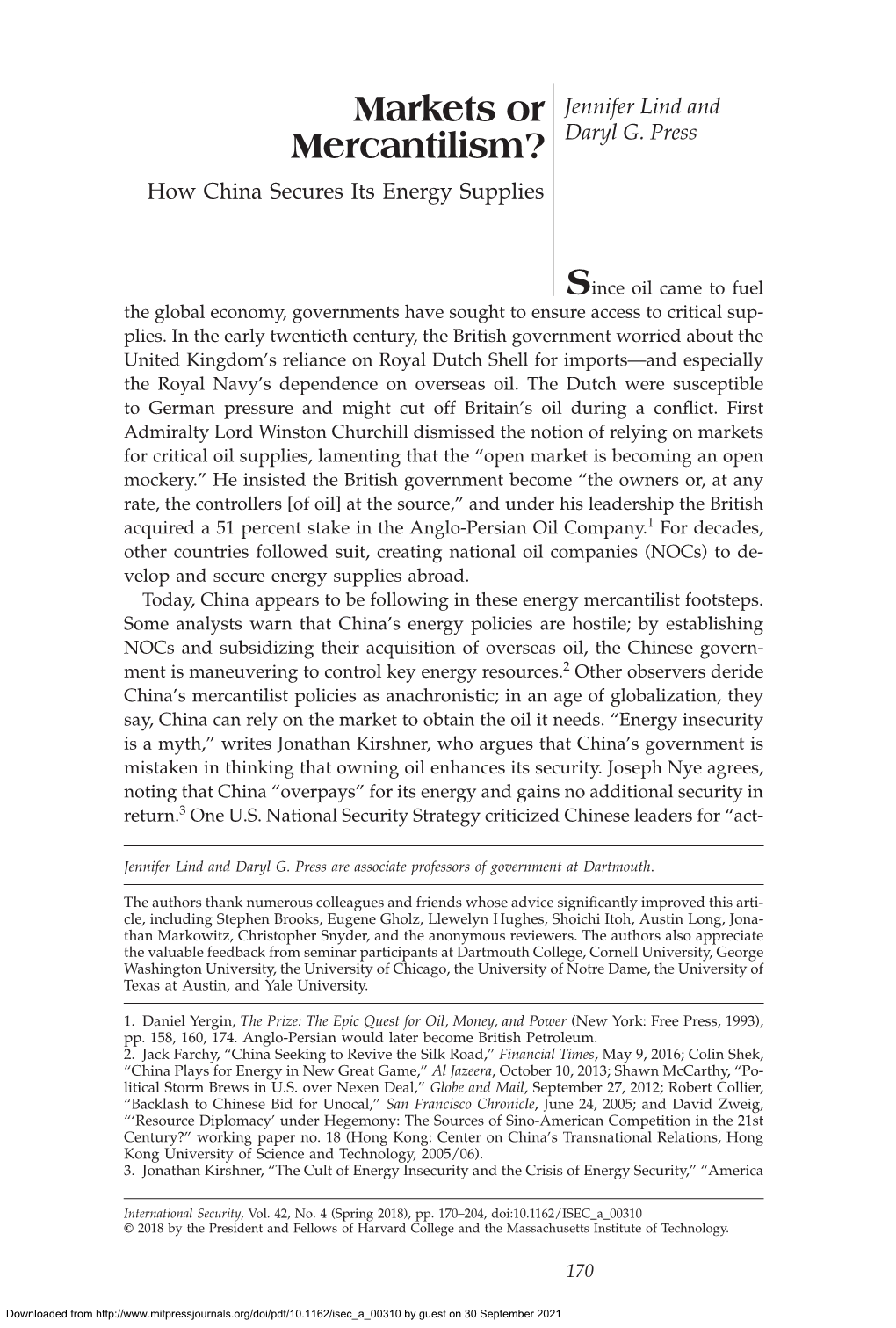 Markets or Mercantilism?

How China Secures Its Energy Supplies

Jennifer Lind and Daryl G. Press

Since oil came to fuel the global economy, governments have sought to ensure access to critical supplies. In the early twentieth century, the British government worried about the United Kingdom's reliance on Royal Dutch Shell for imports—and especially the Royal Navy's dependence on overseas oil. The Dutch were susceptible to German pressure and might cut off Britain's oil during a conflict. First Admiralty Lord Winston Churchill dismissed the notion of relying on markets for critical oil supplies, lamenting that the "open market is becoming an open mockery." He insisted the British government become "the owners or, at any rate, the controllers [of oil] at the source," and under his leadership the British acquired a 51 percent stake in the Anglo-Persian Oil Company.$^1$ For decades, other countries followed suit, creating national oil companies (NOCs) to develop and secure energy supplies abroad.

Today, China appears to be following in these energy mercantilist footsteps. Some analysts warn that China's energy policies are hostile; by establishing NOCs and subsidizing their acquisition of overseas oil, the Chinese government is maneuvering to control key energy resources.$^2$ Other observers deride China's mercantilist policies as anachronistic; in an age of globalization, they say, China can rely on the market to obtain the oil it needs. "Energy insecurity is a myth," writes Jonathan Kirshner, who argues that China's government is mistaken in thinking that owning oil enhances its security. Joseph Nye agrees, noting that China "overpays" for its energy and gains no additional security in return.$^3$ One U.S. National Security Strategy criticized Chinese leaders for "act-

Jennifer Lind and Daryl G. Press are associate professors of government at Dartmouth.

The authors thank numerous colleagues and friends whose advice significantly improved this article, including Stephen Brooks, Eugene Gholz, Llewelyn Hughes, Shoichi Itoh, Austin Long, Jonathan Markowitz, Christopher Snyder, and the anonymous reviewers. The authors also appreciate the valuable feedback from seminar participants at Dartmouth College, Cornell University, George Washington University, the University of Chicago, the University of Notre Dame, the University of Texas at Austin, and Yale University.

1. Daniel Yergin, The Prize: The Epic Quest for Oil, Money, and Power (New York: Free Press, 1993), pp. 158, 160, 174. Anglo-Persian would later become British Petroleum.
2. Jack Farchy, "China Seeking to Revive the Silk Road," Financial Times, May 9, 2016; Colin Shek, "China Plays for Energy in New Great Game," Al Jazeera, October 10, 2013; Shawn McCarthy, "Political Storm Brews in U.S. over Nexen Deal," Globe and Mail, September 27, 2012; Robert Collier, "Backlash to Chinese Bid for Unocal," San Francisco Chronicle, June 24, 2005; and David Zweig, "'Resource Diplomacy' under Hegemony: The Sources of Sino-American Competition in the 21st Century?" working paper no. 18 (Hong Kong: Center on China's Transnational Relations, Hong Kong University of Science and Technology, 2005/06).
3. Jonathan Kirshner, "The Cult of Energy Insecurity and the Crisis of Energy Security," "America

International Security, Vol. 42, No. 4 (Spring 2018), pp. 170–204, doi:10.1162/ISEC_a_00310
© 2018 by the President and Fellows of Harvard College and the Massachusetts Institute of Technology.

170

Downloaded from http://www.mitpressjournals.org/doi/pdf/10.1162/isec_a_00310 by guest on 30 September 2021